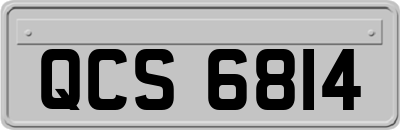 QCS 6814